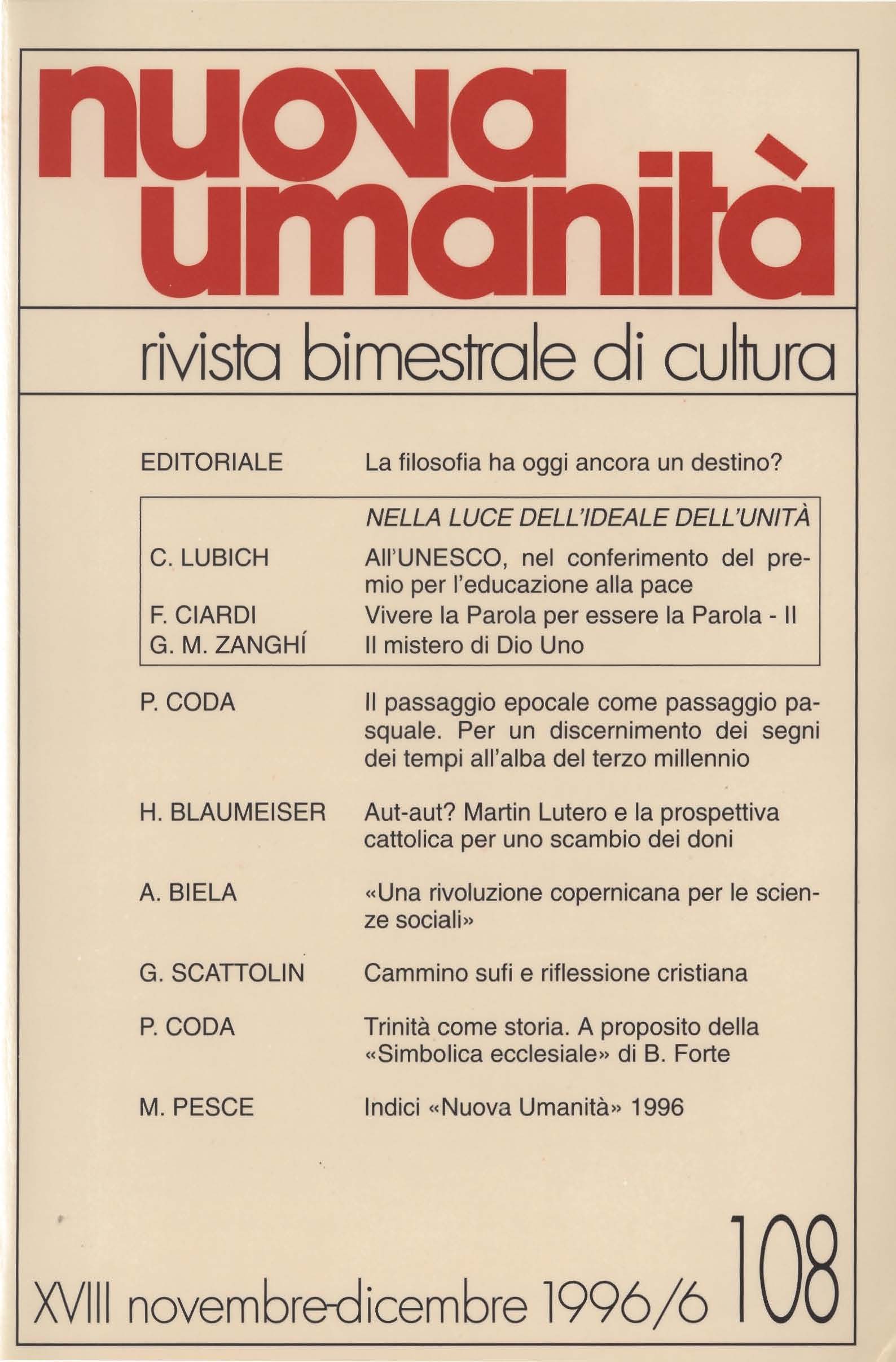 nuova umanità

rivista bimestrale di cultura

EDITORIALE La filosofia ha oggi ancora un destino?

NELLA LUCE DELL'IDEALE DELL'UNITÀ

C. LUBICH All'UNESCO, nel conferimento del premio per l'educazione alla pace

F. CIARDI Vivere la Parola per essere la Parola - II

G. M. ZANGHÍ Il mistero di Dio Uno

P. CODA Il passaggio epocale come passaggio pasquale. Per un discernimento dei segni dei tempi all'alba del terzo millennio

H. BLAUMEISER Aut-aut? Martin Lutero e la prospettiva cattolica per uno scambio dei doni

A. BIELA «Una rivoluzione copernicana per le scienze sociali»

G. SCATTOLIN Cammino sufi e riflessione cristiana

P. CODA Trinità come storia. A proposito della «Simbolica ecclesiale» di B. Forte

M. PESCE Indici «Nuova Umanità» 1996

XVIII novembre-dicembre 1996/6 108